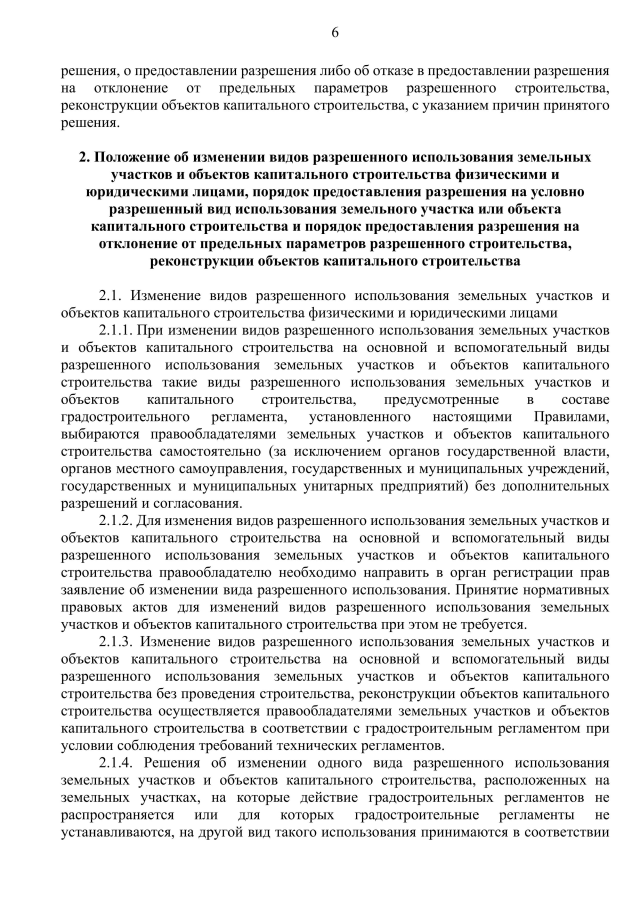 6

решения, о предоставлении разрешения либо об отказе в предоставлении разрешения на отклонение от предельных параметров разрешенного строительства, реконструкции объектов капитального строительства, с указанием причин принятого решения.

2. Положение об изменении видов разрешенного использования земельных участков и объектов капитального строительства физическими и юридическими лицами, порядок предоставления разрешения на условно разрешенный вид использования земельного участка или объекта капитального строительства и порядок предоставления разрешения на отклонение от предельных параметров разрешенного строительства, реконструкции объектов капитального строительства

2.1. Изменение видов разрешенного использования земельных участков и объектов капитального строительства физическими и юридическими лицами

2.1.1. При изменении видов разрешенного использования земельных участков и объектов капитального строительства на основной и вспомогательный виды разрешенного использования земельных участков и объектов капитального строительства такие виды разрешенного использования земельных участков и объектов капитального строительства, предусмотренные в составе градостроительного регламента, установленного настоящими Правилами, выбираются правообладателями земельных участков и объектов капитального строительства самостоятельно (за исключением органов государственной власти, органов местного самоуправления, государственных и муниципальных учреждений, государственных и муниципальных унитарных предприятий) без дополнительных разрешений и согласования.

2.1.2. Для изменения видов разрешенного использования земельных участков и объектов капитального строительства на основной и вспомогательный виды разрешенного использования земельных участков и объектов капитального строительства правообладателю необходимо направить в орган регистрации прав заявление об изменении вида разрешенного использования. Принятие нормативных правовых актов для изменений видов разрешенного использования земельных участков и объектов капитального строительства при этом не требуется.

2.1.3. Изменение видов разрешенного использования земельных участков и объектов капитального строительства на основной и вспомогательный виды разрешенного использования земельных участков и объектов капитального строительства без проведения строительства, реконструкции объектов капитального строительства осуществляется правообладателями земельных участков и объектов капитального строительства в соответствии с градостроительным регламентом при условии соблюдения требований технических регламентов.

2.1.4. Решения об изменении одного вида разрешенного использования земельных участков и объектов капитального строительства, расположенных на земельных участках, на которые действие градостроительных регламентов не распространяется или для которых градостроительные регламенты не устанавливаются, на другой вид такого использования принимаются в соответствии